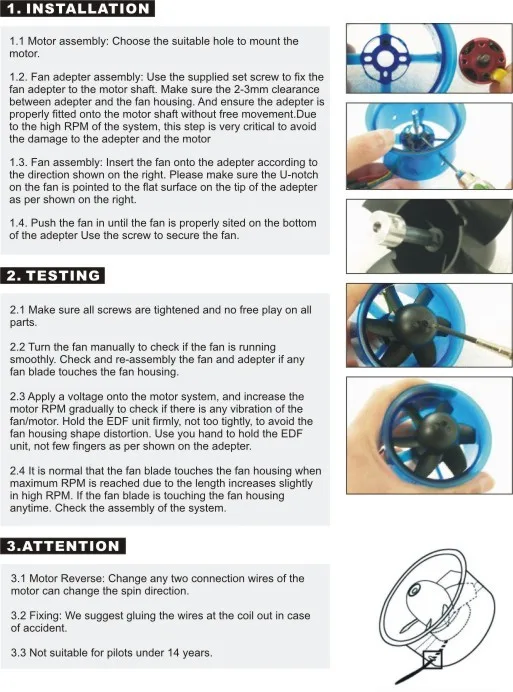 1. INSTALLATION

1.1 Motor assembly: Choose the suitable hole to mount the motor.

1.2. Fan adepter assembly: Use the supplied set screw to fix the fan adepter to the motor shaft. Make sure the 2-3mm clearance between adepter and the fan housing. And ensure the adepter is properly fitted onto the motor shaft without free movement.Due to the high RPM of the system, this step is very critical to avoid the damage to the adepter and the motor

1.3. Fan assembly: Insert the fan onto the adepter according to the direction shown on the right. Please make sure the U-notch on the fan is pointed to the flat surface on the tip of the adepter as per shown on the right.

1.4. Push the fan in until the fan is properly sited on the bottom of the adepter Use the screw to secure the fan.

2. TESTING

2.1 Make sure all screws are tightened and no free play on all parts.

2.2 Turn the fan manually to check if the fan is running smoothly. Check and re-assembly the fan and adepter if any fan blade touches the fan housing.

2.3 Apply a voltage onto the motor system, and increase the motor RPM gradually to check if there is any vibration of the fan/motor. Hold the EDF unit firmly, not too tightly, to avoid the fan housing shape distortion. Use you hand to hold the EDF unit, not few fingers as per shown on the adepter.

2.4 It is normal that the fan blade touches the fan housing when maximum RPM is reached due to the length increases slightly in high RPM. If the fan blade is touching the fan housing anytime. Check the assembly of the system.

3.ATTENTION

3.1 Motor Reverse: Change any two connection wires of the motor can change the spin direction.

3.2 Fixing: We suggest gluing the wires at the coil out in case of accident.

3.3 Not suitable for pilots under 14 years.